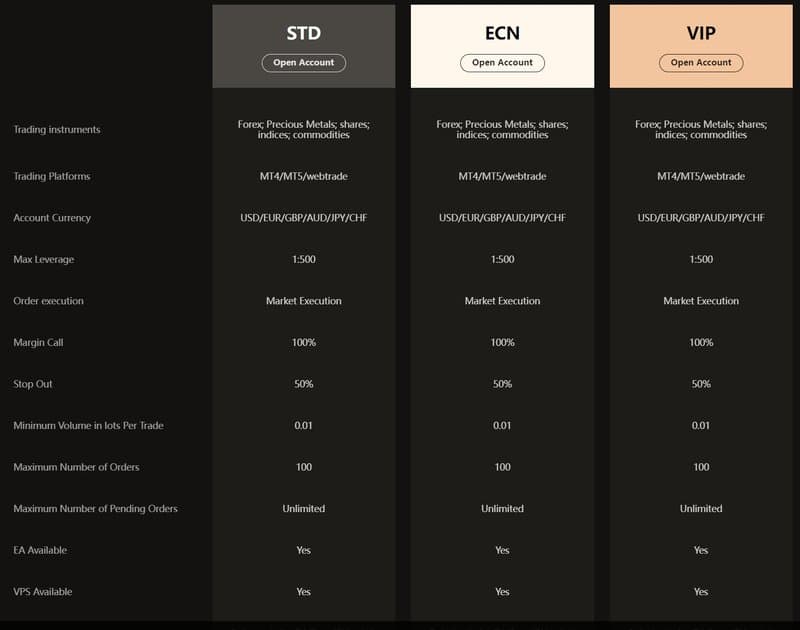 | | STD Open Account | ECN Open Account | VIP Open Account |
|---|---|---|---|
| Trading instruments | Forex; Precious Metals; shares; indices; commodities | Forex; Precious Metals; shares; indices; commodities | Forex; Precious Metals; shares; indices; commodities |
| Trading Platforms | MT4/MT5/webtrade | MT4/MT5/webtrade | MT4/MT5/webtrade |
| Account Currency | USD/EUR/GBP/AUD/JPY/CHF | USD/EUR/GBP/AUD/JPY/CHF | USD/EUR/GBP/AUD/JPY/CHF |
| Max Leverage | 1:500 | 1:500 | 1:500 |
| Order execution | Market Execution | Market Execution | Market Execution |
| Margin Call | 100% | 100% | 100% |
| Stop Out | 50% | 50% | 50% |
| Minimum Volume in lots Per Trade | 0.01 | 0.01 | 0.01 |
| Maximum Number of Orders | 100 | 100 | 100 |
| Maximum Number of Pending Orders | Unlimited | Unlimited | Unlimited |
| EA Available | Yes | Yes | Yes |
| VPS Available | Yes | Yes | Yes |